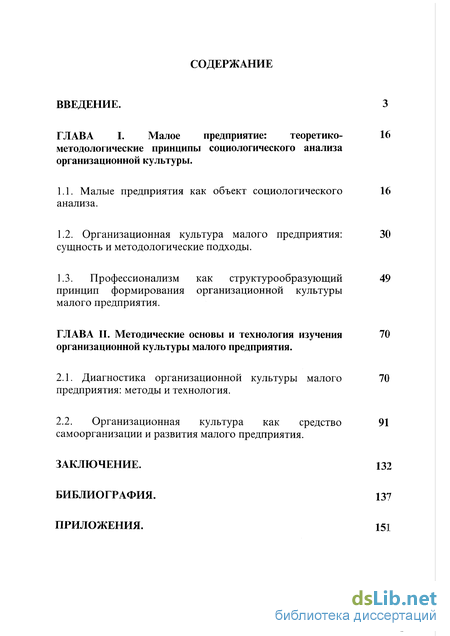 СОДЕРЖАНИЕ

ВВЕДЕНИЕ. 3

ГЛАВА I. Малое предприятие: теоретико-методологические принципы социологического анализа организационной культуры. 16

1.1. Малые предприятия как объект социологического анализа. 16

1.2. Организационная культура малого предприятия: сущность и методологические подходы. 30

1.3. Профессионализм как структурообразующий принцип формирования организационной культуры малого предприятия. 49

ГЛАВА II. Методические основы и технология изучения организационной культуры малого предприятия. 70

2.1. Диагностика организационной культуры малого предприятия: методы и технология. 70

2.2. Организационная культура как средство самоорганизации и развития малого предприятия. 91

ЗАКЛЮЧЕНИЕ. 132

БИБЛИОГРАФИЯ. 137

ПРИЛОЖЕНИЯ. 151

dsLib.net
библиотека диссертаций